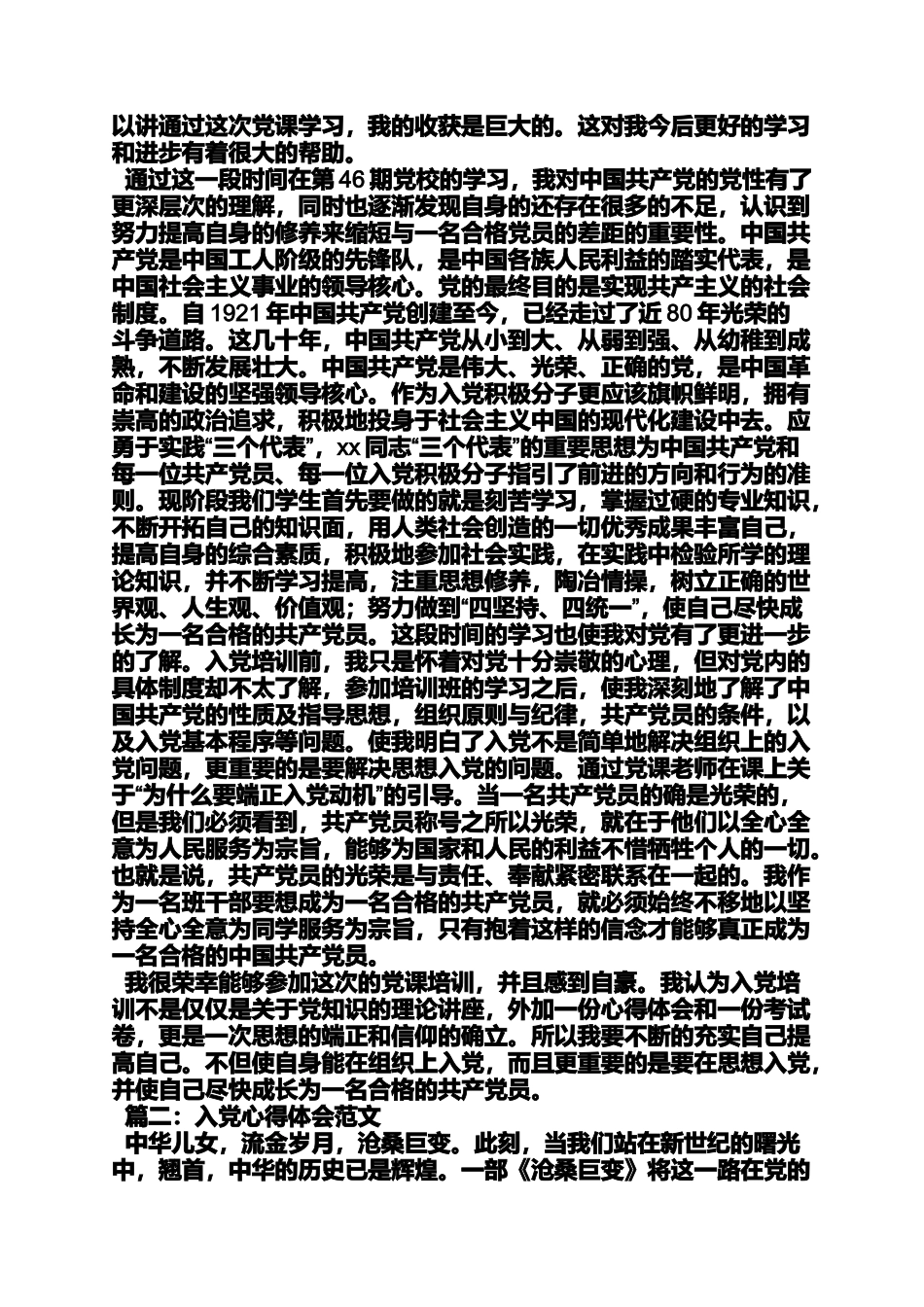 以讲通过这次党课学习，我的收获是巨大的。这对我今后更好的学习和进步有着很大的帮助。

通过这一段时间在第46期党校的学习，我对中国共产党的党性有了更深层次的理解，同时也逐渐发现自身的还存在很多的不足，认识到努力提高自身的修养来缩短与一名合格党员的差距的重要性。中国共产党是中国工人阶级的先锋队，是中国各族人民利益的踏实代表，是中国社会主义事业的领导核心。党的最终目的是实现共产主义的社会制度。自1921年中国共产党创建至今，已经走过了近80年光荣的斗争道路。这几十年，中国共产党从小到大、从弱到强、从幼稚到成熟，不断发展壮大。中国共产党是伟大、光荣、正确的党，是中国革命和建设的坚强领导核心。作为入党积极分子更应该旗帜鲜明，拥有崇高的政治追求，积极地投身于社会主义中国的现代化建设中去。应勇于实践“三个代表”，xx同志“三个代表”的重要思想为中国共产党和每一位共产党员、每一位入党积极分子指引了前进的方向和行为的准则。现阶段我们学生首先要做的就是刻苦学习，掌握过硬的专业知识，不断开拓自己的知识面，用人类社会创造的一切优秀成果丰富自己，提高自身的综合素质，积极地参加社会实践，在实践中检验所学的理论知识，并不断学习提高，注重思想修养，陶冶情操，树立正确的世界观、人生观、价值观；努力做到“四坚持、四统一”，使自己尽快成长为一名合格的共产党员。这段时间的学习也使我对党有了更进一步的了解。入党培训前，我只是怀着对党十分崇敬的心理，但对党内的具体制度却不太了解，参加培训班的学习之后，使我深刻地了解了中国共产党的性质及指导思想，组织原则与纪律，共产党员的条件，以及入党基本程序等问题。使我明白了入党不是简单地解决组织上的入党问题，更重要的是要解决思想入党的问题。通过党课老师在课上关于“为什么要端正入党动机”的引导。当一名共产党员的确是光荣的，但是我们必须看到，共产党员称号之所以光荣，就在于他们以全心全意为人民服务为宗旨，能够为国家和人民的利益不惜牺牲个人的一切。也就是说，共产党员的光荣是与责任、奉献紧密联系在一起的。我作为一名班干部要想成为一名合格的共产党员，就必须始终不移地以坚持全心全意为同学服务为宗旨，只有抱着这样的信念才能够真正成为一名合格的中国共产党员。

我很荣幸能够参加这次的党课培训，并且感到自豪。我认为入党培训不是仅仅是关于党知识的理论讲座，外加一份心得体会和一份考试卷，更是一次思想的端正和信仰的确立。所以我要不断的充实自己提高自己。不但使自身能在组织上入党，而且更重要的是要在思想入党，并使自己尽快成长为一名合格的共产党员。

篇二：入党心得体会范文

中华儿女，流金岁月，沧桑巨变。此刻，当我们站在新世纪的曙光中，翘首，中华的历史已是辉煌。一部《沧桑巨变》将这一路在党的